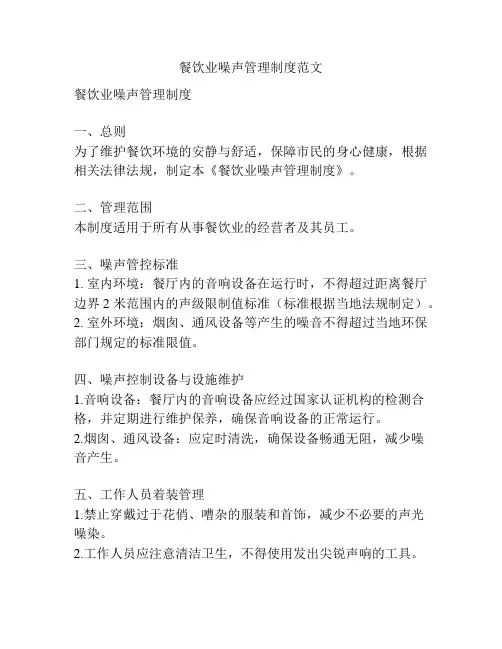 餐饮业噪声管理制度范文

餐饮业噪声管理制度

一、总则
为了维护餐饮环境的安静与舒适，保障市民的身心健康，根据相关法律法规，制定本《餐饮业噪声管理制度》。

二、管理范围
本制度适用于所有从事餐饮业的经营者及其员工。

三、噪声管控标准
1. 室内环境：餐厅内的音响设备在运行时，不得超过距离餐厅边界 2 米范围内的声级限制值标准（标准根据当地法规制定）。
2. 室外环境：烟囱、通风设备等产生的噪音不得超过当地环保部门规定的标准限值。

四、噪声控制设备与设施维护
1.音响设备：餐厅内的音响设备应经过国家认证机构的检测合格，并定期进行维护保养，确保音响设备的正常运行。
2.烟囱、通风设备：应定时清洗，确保设备畅通无阻，减少噪音产生。

五、工作人员着装管理
1.禁止穿戴过于花俏、嘈杂的服装和首饰，减少不必要的声光噪染。
2.工作人员应注意清洁卫生，不得使用发出尖锐声响的工具。